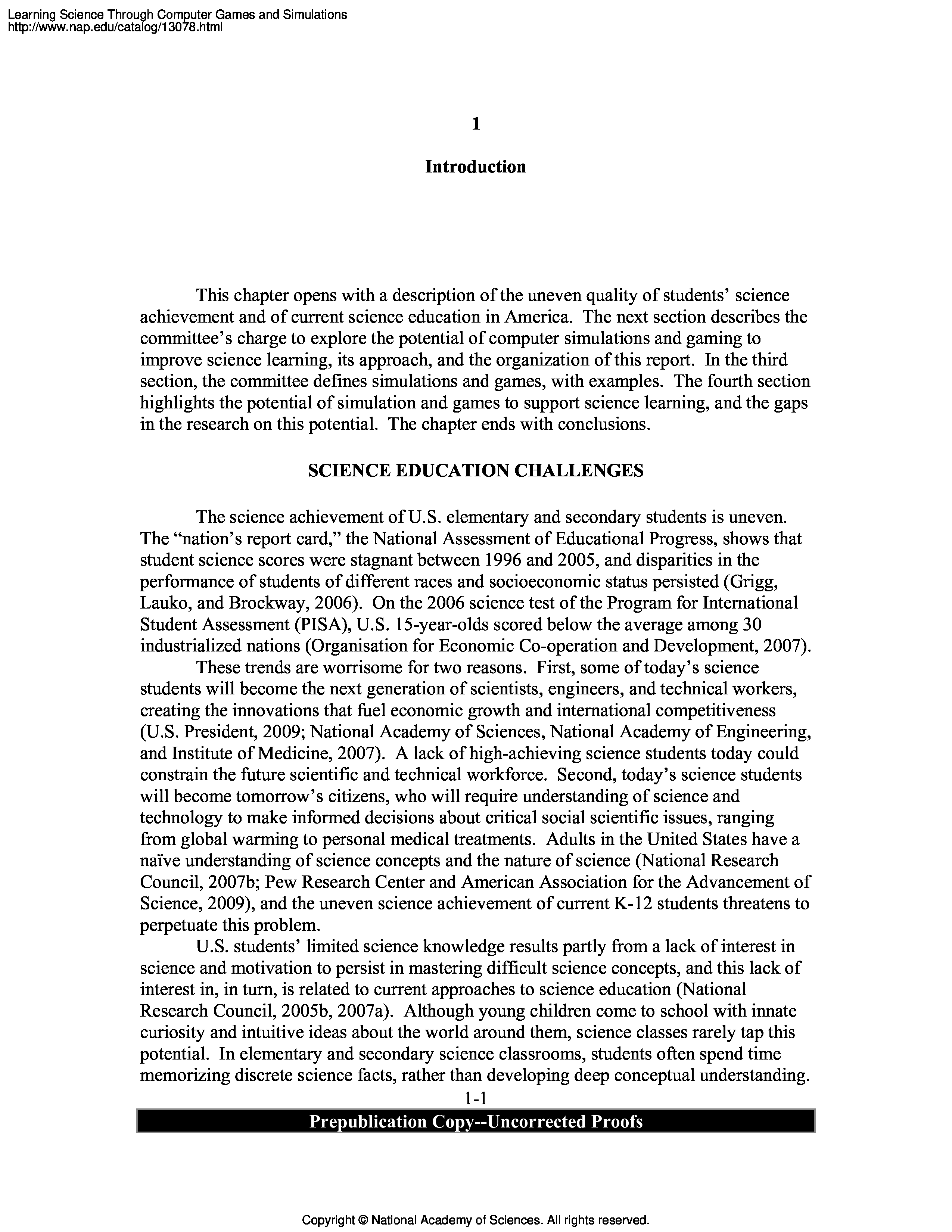 Learning Science Through Computer Games and Simulations
http://www.nap.edu/catalog/13078.html

1

Introduction

This chapter opens with a description of the uneven quality of students' science achievement and of current science education in America. The next section describes the committee's charge to explore the potential of computer simulations and gaming to improve science learning, its approach, and the organization of this report. In the third section, the committee defines simulations and games, with examples. The fourth section highlights the potential of simulation and games to support science learning, and the gaps in the research on this potential. The chapter ends with conclusions.

SCIENCE EDUCATION CHALLENGES

The science achievement of U.S. elementary and secondary students is uneven. The "nation's report card," the National Assessment of Educational Progress, shows that student science scores were stagnant between 1996 and 2005, and disparities in the performance of students of different races and socioeconomic status persisted (Grigg, Lauko, and Brockway, 2006). On the 2006 science test of the Program for International Student Assessment (PISA), U.S. 15-year-olds scored below the average among 30 industrialized nations (Organisation for Economic Co-operation and Development, 2007).

These trends are worrisome for two reasons. First, some of today's science students will become the next generation of scientists, engineers, and technical workers, creating the innovations that fuel economic growth and international competitiveness (U.S. President, 2009; National Academy of Sciences, National Academy of Engineering, and Institute of Medicine, 2007). A lack of high-achieving science students today could constrain the future scientific and technical workforce. Second, today's science students will become tomorrow's citizens, who will require understanding of science and technology to make informed decisions about critical social scientific issues, ranging from global warming to personal medical treatments. Adults in the United States have a naïve understanding of science concepts and the nature of science (National Research Council, 2007b; Pew Research Center and American Association for the Advancement of Science, 2009), and the uneven science achievement of current K-12 students threatens to perpetuate this problem.

U.S. students' limited science knowledge results partly from a lack of interest in science and motivation to persist in mastering difficult science concepts, and this lack of interest in, in turn, is related to current approaches to science education (National Research Council, 2005b, 2007a). Although young children come to school with innate curiosity and intuitive ideas about the world around them, science classes rarely tap this potential. In elementary and secondary science classrooms, students often spend time memorizing discrete science facts, rather than developing deep conceptual understanding.

1-1

Prepublication Copy--Uncorrected Proofs

Copyright © National Academy of Sciences. All rights reserved.